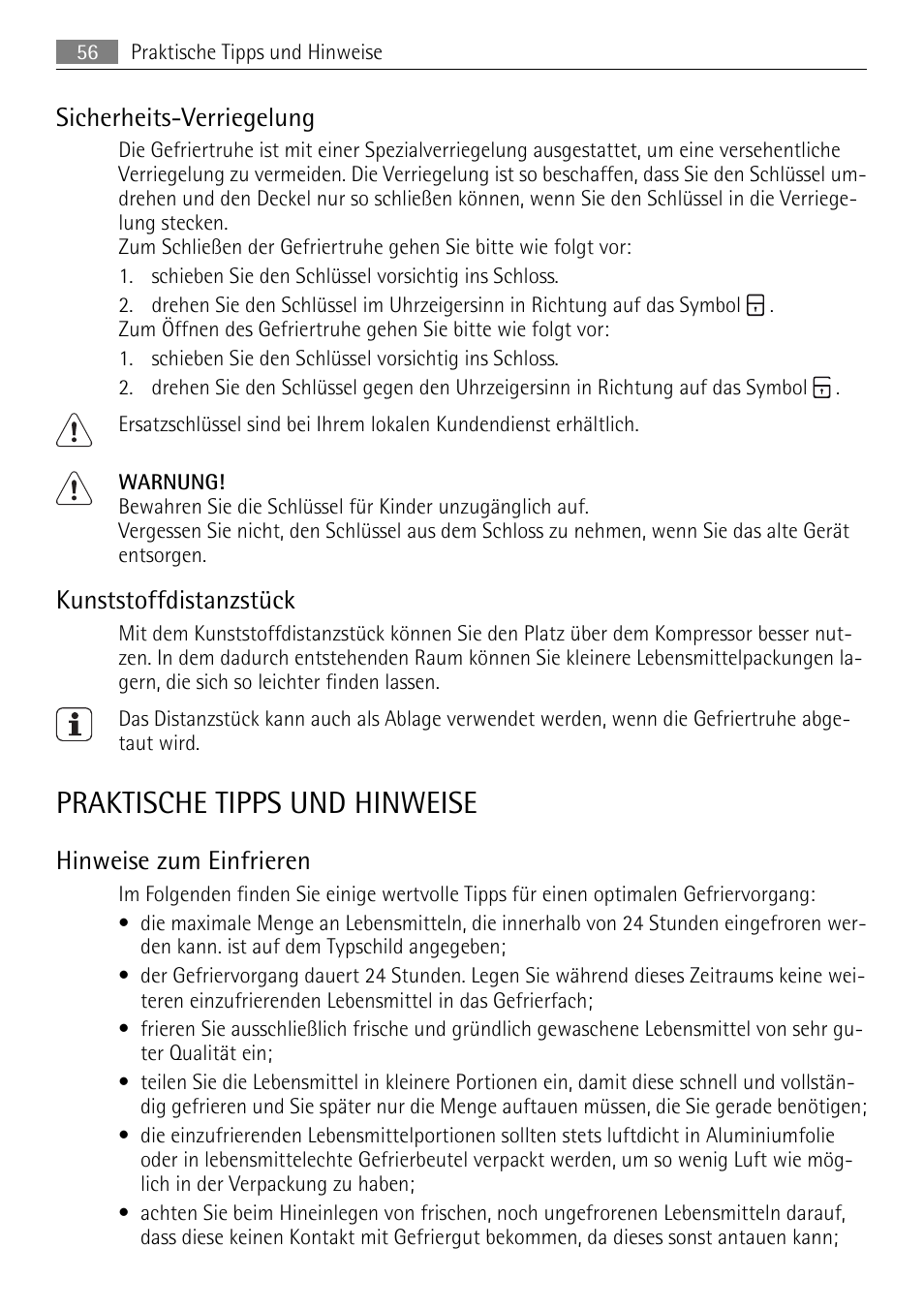 56 Praktische Tipps und Hinweise

Sicherheits-Verriegelung

Die Gefriertruhe ist mit einer Spezialverriegelung ausgestattet, um eine versehentliche Verriegelung zu vermeiden. Die Verriegelung ist so beschaffen, dass Sie den Schlüssel umdrehen und den Deckel nur so schließen können, wenn Sie den Schlüssel in die Verriegelung stecken.
Zum Schließen der Gefriertruhe gehen Sie bitte wie folgt vor:
1. schieben Sie den Schlüssel vorsichtig ins Schloss.
2. drehen Sie den Schlüssel im Uhrzeigersinn in Richtung auf das Symbol .
Zum Öffnen des Gefriertruhe gehen Sie bitte wie folgt vor:
1. schieben Sie den Schlüssel vorsichtig ins Schloss.
2. drehen Sie den Schlüssel gegen den Uhrzeigersinn in Richtung auf das Symbol .

Ersatzschlüssel sind bei Ihrem lokalen Kundendienst erhältlich.

WARNUNG!
Bewahren Sie die Schlüssel für Kinder unzugänglich auf.
Vergessen Sie nicht, den Schlüssel aus dem Schloss zu nehmen, wenn Sie das alte Gerät entsorgen.

Kunststoffdistanzstück

Mit dem Kunststoffdistanzstück können Sie den Platz über dem Kompressor besser nutzen. In dem dadurch entstehenden Raum können Sie kleinere Lebensmittelpackungen lagern, die sich so leichter finden lassen.

Das Distanzstück kann auch als Ablage verwendet werden, wenn die Gefriertruhe abgetaut wird.

PRAKTISCHE TIPPS UND HINWEISE

Hinweise zum Einfrieren

Im Folgenden finden Sie einige wertvolle Tipps für einen optimalen Gefriervorgang:
• die maximale Menge an Lebensmitteln, die innerhalb von 24 Stunden eingefroren werden kann. ist auf dem Typschild angegeben;
• der Gefriervorgang dauert 24 Stunden. Legen Sie während dieses Zeitraums keine weiteren einzufrierenden Lebensmittel in das Gefrierfach;
• frieren Sie ausschließlich frische und gründlich gewaschene Lebensmittel von sehr guter Qualität ein;
• teilen Sie die Lebensmittel in kleinere Portionen ein, damit diese schnell und vollständig gefrieren und Sie später nur die Menge auftauen müssen, die Sie gerade benötigen;
• die einzufrierenden Lebensmittelportionen sollten stets luftdicht in Aluminiumfolie oder in lebensmittelechte Gefrierbeutel verpackt werden, um so wenig Luft wie möglich in der Verpackung zu haben;
• achten Sie beim Hineinlegen von frischen, noch ungefrorenen Lebensmitteln darauf, dass diese keinen Kontakt mit Gefriergut bekommen, da dieses sonst antauen kann;